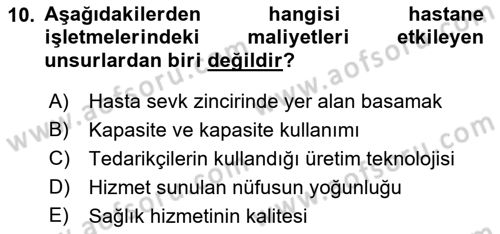 10. Aşağıdakilerden hangisi hastane işletmelerindeki maliyetleri etkileyen unsurlardan biri değildir?

A) Hasta sevk zincirinde yer alan basamak
B) Kapasite ve kapasite kullanımı
C) Tedarikçilerin kullandığı üretim teknolojisi
D) Hizmet sunulan nüfusun yoğunluğu
E) Sağlık hizmetinin kalitesi

www.aofsoru.com
www.aofsoru.com
www.aofsoru.com
www.aofsoru.com